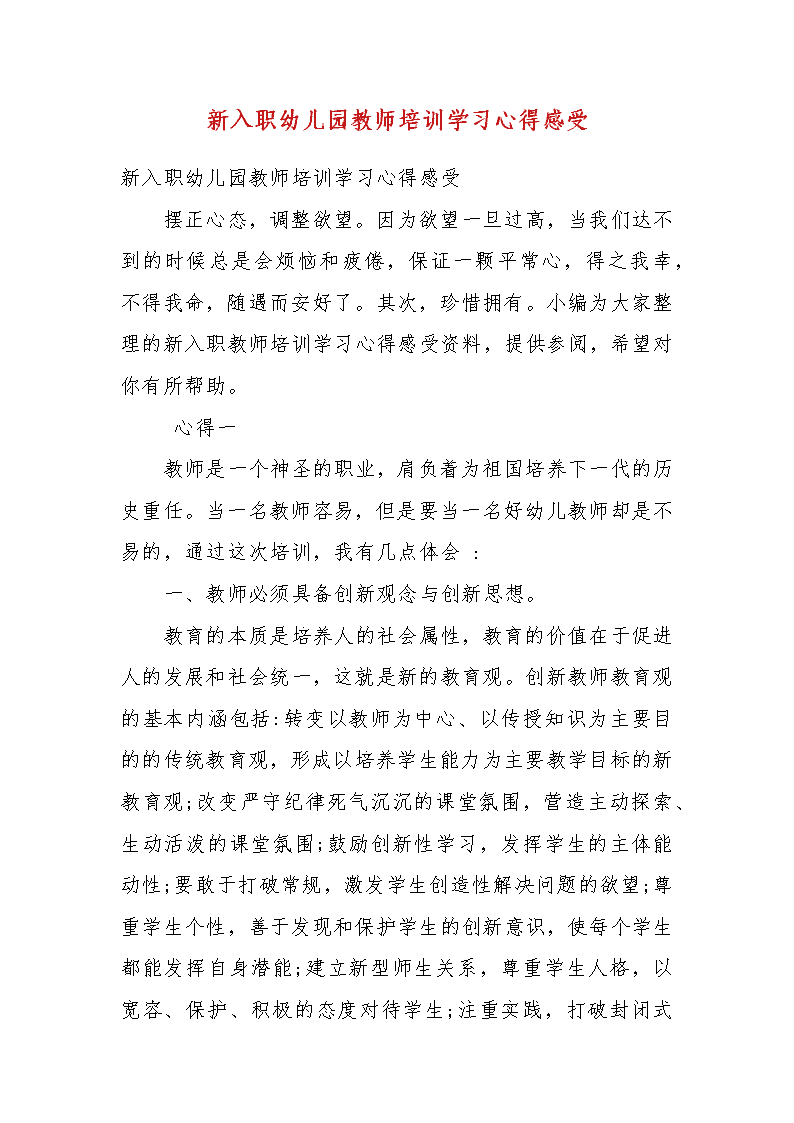 新入职幼儿园教师培训学习心得感受

新入职幼儿园教师培训学习心得感受

摆正心态，调整欲望。因为欲望一旦过高，当我们达不到的时候总是会烦恼和疲倦，保证一颗平常心，得之我幸，不得我命，随遇而安好了。其次，珍惜拥有。小编为大家整理的新入职教师培训学习心得感受资料，提供参阅，希望对你有所帮助。

心得一

教师是一个神圣的职业，肩负着为祖国培养下一代的历史重任。当一名教师容易，但是要当一名好幼儿教师却是不易的，通过这次培训，我有几点体会 ：

一、教师必须具备创新观念与创新思想。

教育的本质是培养人的社会属性，教育的价值在于促进人的发展和社会统一，这就是新的教育观。创新教师教育观的基本内涵包括：转变以教师为中心、以传授知识为主要目的的传统教育观，形成以培养学生能力为主要教学目标的新教育观；改变严守纪律死气沉沉的课堂氛围，营造主动探索、生动活泼的课堂氛围；鼓励创新性学习，发挥学生的主体能动性；要敢于打破常规，激发学生创造性解决问题的欲望；尊重学生个性，善于发现和保护学生的创新意识，使每个学生都能发挥自身潜能；建立新型师生关系，尊重学生人格，以宽容、保护、积极的态度对待学生；注重实践，打破封闭式